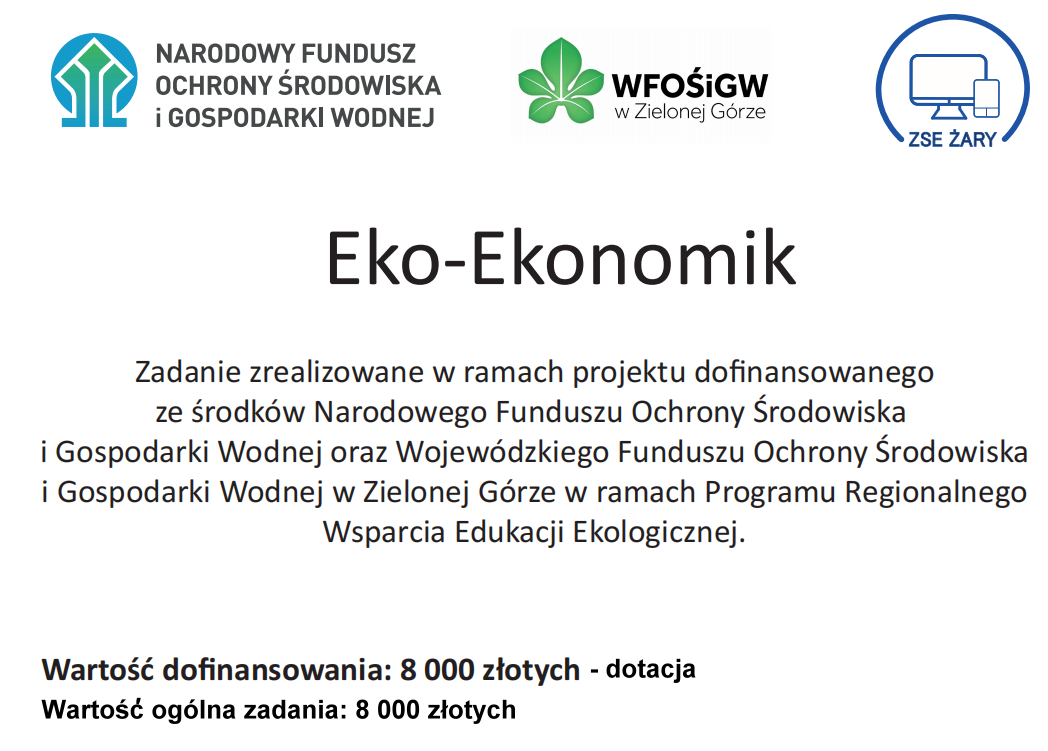 NARODOWY FUNDUSZ
OCHRONY ŚRODOWISKA
i GOSPODARKI WODNEJ

WFOŚiGW
w Zielonej Górze

ZSE ŻARY

Eko-Ekonomik

Zadanie zrealizowane w ramach projektu dofinansowanego ze środków Narodowego Funduszu Ochrony Środowiska i Gospodarki Wodnej oraz Wojewódzkiego Funduszu Ochrony Środowiska i Gospodarki Wodnej w Zielonej Górze w ramach Programu Regionalnego Wsparcia Edukacji Ekologicznej.

Wartość dofinansowania: 8 000 złotych - dotacja
Wartość ogólna zadania: 8 000 złotych